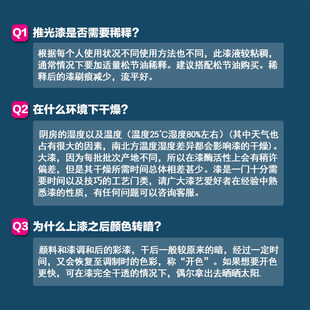 Q1 推光漆是否需要稀释？

根据每个人使用状况不同使用方法也不同，此漆液较粘稠，通常情况下要加适量松节油稀释。建议搭配松节油购买。稀释后的漆刷痕减少，流平好。

Q2 在什么环境下干燥？

阴房的湿度以及温度（温度25°C湿度80%左右）（其中天气也占有很大的因素，南北方温度湿度差异都会影响漆的干燥）。大漆，因为每批批次产地不同，所以在漆酶活性上会有稍许偏差，但是其干燥所需时间总体相差甚少。漆是一门十分需要时间以及技巧的工艺门类，请广大漆艺爱好者在经验中熟悉漆的性质，有任何问题可以咨询客服。

Q3 为什么上漆之后颜色转暗？

颜料和漆调和后的彩漆，干后一般较原来的暗，经过一定时间，又会恢复至调制时的色彩，称“开色”。如果想要开色更快，可在漆完全干透的情况下，偶尔拿出去晒晒太阳.